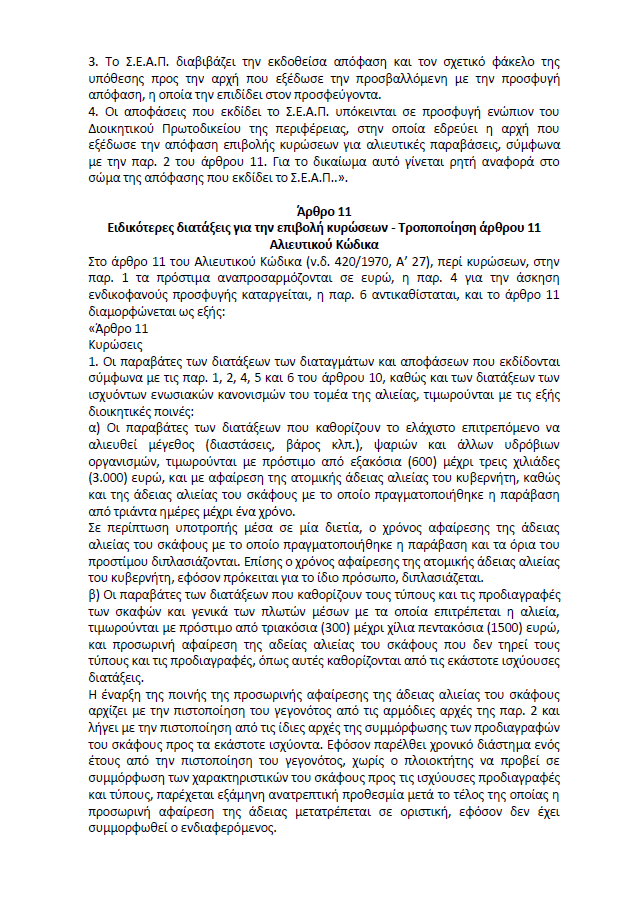 3. Το Σ.Ε.Α.Π. διαβιβάζει την εκδοθείσα απόφαση και τον σχετικό φάκελο της υπόθεσης προς την αρχή που εξέδωσε την προσβαλλόμενη με την προσφυγή απόφαση, η οποία την επιδίδει στον προσφεύγοντα.
4. Οι αποφάσεις που εκδίδει το Σ.Ε.Α.Π. υπόκεινται σε προσφυγή ενώπιον του Διοικητικού Πρωτοδικείου της περιφέρειας, στην οποία εδρεύει η αρχή που εξέδωσε την απόφαση επιβολής κυρώσεων για αλιευτικές παραβάσεις, σύμφωνα με την παρ. 2 του άρθρου 11. Για το δικαίωμα αυτό γίνεται ρητή αναφορά στο σώμα της απόφασης που εκδίδει το Σ.Ε.Α.Π..».

Άρθρο 11
Ειδικότερες διατάξεις για την επιβολή κυρώσεων - Τροποποίηση άρθρου 11 Αλιευτικού Κώδικα

Στο άρθρο 11 του Αλιευτικού Κώδικα (ν.δ. 420/1970, Α΄ 27), περί κυρώσεων, στην παρ. 1 τα πρόστιμα αναπροσαρμόζονται σε ευρώ, η παρ. 4 για την άσκηση ενδικοφανούς προσφυγής καταργείται, η παρ. 6 αντικαθίσταται, και το άρθρο 11 διαμορφώνεται ως εξής:
«Άρθρο 11
Κυρώσεις
1. Οι παραβάτες των διατάξεων των διαταγμάτων και αποφάσεων που εκδίδονται σύμφωνα με τις παρ. 1, 2, 4, 5 και 6 του άρθρου 10, καθώς και των διατάξεων των ισχυόντων ενωσιακών κανονισμών του τομέα της αλιείας, τιμωρούνται με τις εξής διοικητικές ποινές:
α) Οι παραβάτες των διατάξεων που καθορίζουν το ελάχιστο επιτρεπόμενο να αλιευθεί μέγεθος (διαστάσεις, βάρος κλπ.), ψαριών και άλλων υδρόβιων οργανισμών, τιμωρούνται με πρόστιμο από εξακόσια (600) μέχρι τρεις χιλιάδες (3.000) ευρώ, και με αφαίρεση της ατομικής άδειας αλιείας του κυβερνήτη, καθώς και της άδειας αλιείας του σκάφους με το οποίο πραγματοποιήθηκε η παράβαση από τριάντα ημέρες μέχρι ένα χρόνο.
Σε περίπτωση υποτροπής μέσα σε μία διετία, ο χρόνος αφαίρεσης της άδειας αλιείας του σκάφους με το οποίο πραγματοποιήθηκε η παράβαση και τα όρια του προστίμου διπλασιάζονται. Επίσης ο χρόνος αφαίρεσης της ατομικής άδειας αλιείας του κυβερνήτη, εφόσον πρόκειται για το ίδιο πρόσωπο, διπλασιάζεται.
β) Οι παραβάτες των διατάξεων που καθορίζουν τους τύπους και τις προδιαγραφές των σκαφών και γενικά των πλωτών μέσων με τα οποία επιτρέπεται η αλιεία, τιμωρούνται με πρόστιμο από τριακόσια (300) μέχρι χίλια πεντακόσια (1500) ευρώ, και προσωρινή αφαίρεση της άδειας αλιείας του σκάφους που δεν τηρεί τους τύπους και τις προδιαγραφές, όπως αυτές καθορίζονται από τις εκάστοτε ισχύουσες διατάξεις.
Η έναρξη της ποινής της προσωρινής αφαίρεσης της άδειας αλιείας του σκάφους αρχίζει με την πιστοποίηση του γεγονότος από τις αρμόδιες αρχές της παρ. 2 και λήγει με την πιστοποίηση από τις ίδιες αρχές της συμμόρφωσης των προδιαγραφών του σκάφους προς τα εκάστοτε ισχύοντα. Εφόσον παρέλθει χρονικό διάστημα ενός έτους από την πιστοποίηση του γεγονότος, χωρίς ο πλοιοκτήτης να προβεί σε συμμόρφωση των χαρακτηριστικών του σκάφους προς τις ισχύουσες προδιαγραφές και τύπους, παρέχεται εξάμηνη ανατρεπτική προθεσμία μετά το τέλος της οποίας η προσωρινή αφαίρεση της άδειας μετατρέπεται σε οριστική, εφόσον δεν έχει συμμορφωθεί ο ενδιαφερόμενος.